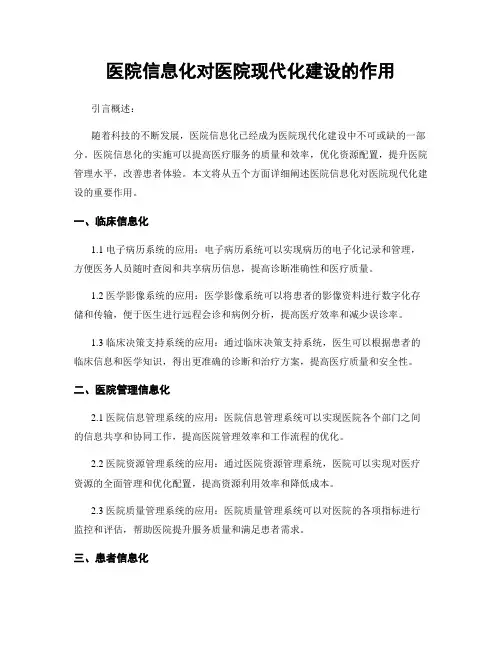 医院信息化对医院现代化建设的作用

引言概述：

随着科技的不断发展，医院信息化已经成为医院现代化建设中不可或缺的一部分。医院信息化的实施可以提高医疗服务的质量和效率，优化资源配置，提升医院管理水平，改善患者体验。本文将从五个方面详细阐述医院信息化对医院现代化建设的重要作用。

一、临床信息化

1.1 电子病历系统的应用：电子病历系统可以实现病历的电子化记录和管理，方便医务人员随时查阅和共享病历信息，提高诊断准确性和医疗质量。

1.2 医学影像系统的应用：医学影像系统可以将患者的影像资料进行数字化存储和传输，便于医生进行远程会诊和病例分析，提高医疗效率和减少误诊率。

1.3 临床决策支持系统的应用：通过临床决策支持系统，医生可以根据患者的临床信息和医学知识，得出更准确的诊断和治疗方案，提高医疗质量和安全性。

二、医院管理信息化

2.1 医院信息管理系统的应用：医院信息管理系统可以实现医院各个部门之间的信息共享和协同工作，提高医院管理效率和工作流程的优化。

2.2 医院资源管理系统的应用：通过医院资源管理系统，医院可以实现对医疗资源的全面管理和优化配置，提高资源利用效率和降低成本。

2.3 医院质量管理系统的应用：医院质量管理系统可以对医院的各项指标进行监控和评估，帮助医院提升服务质量和满足患者需求。

三、患者信息化